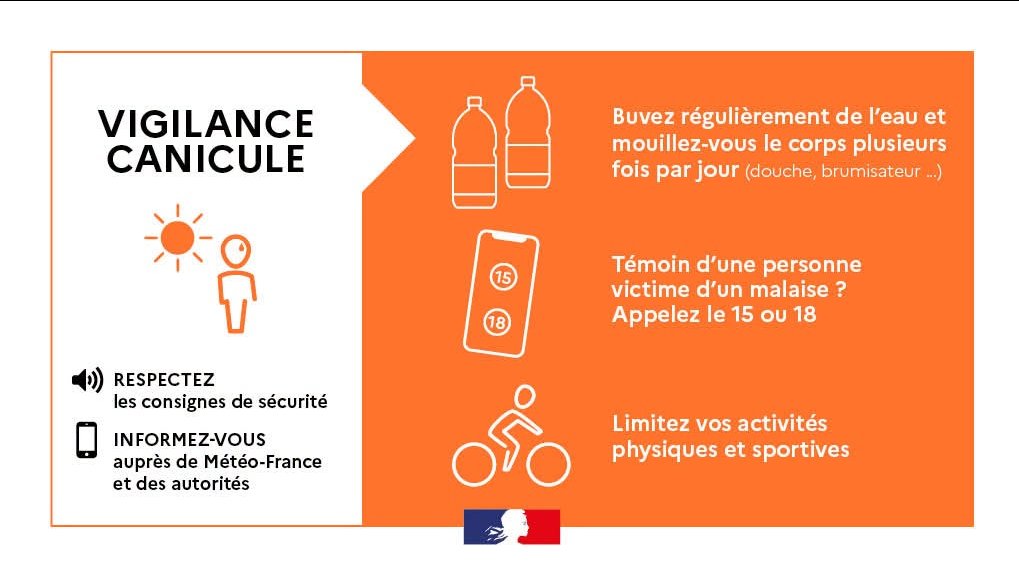 VIGILANCE CANICULE

RESPECTEZ les consignes de sécurité

INFORMEZ-VOUS auprès de Météo-France et des autorités

Buvez régulièrement de l'eau et mouillez-vous le corps plusieurs fois par jour (douche, brumisateur ...)

15

18

Témoin d'une personne victime d'un malaise ? Appelez le 15 ou 18

Limitez vos activités physiques et sportives